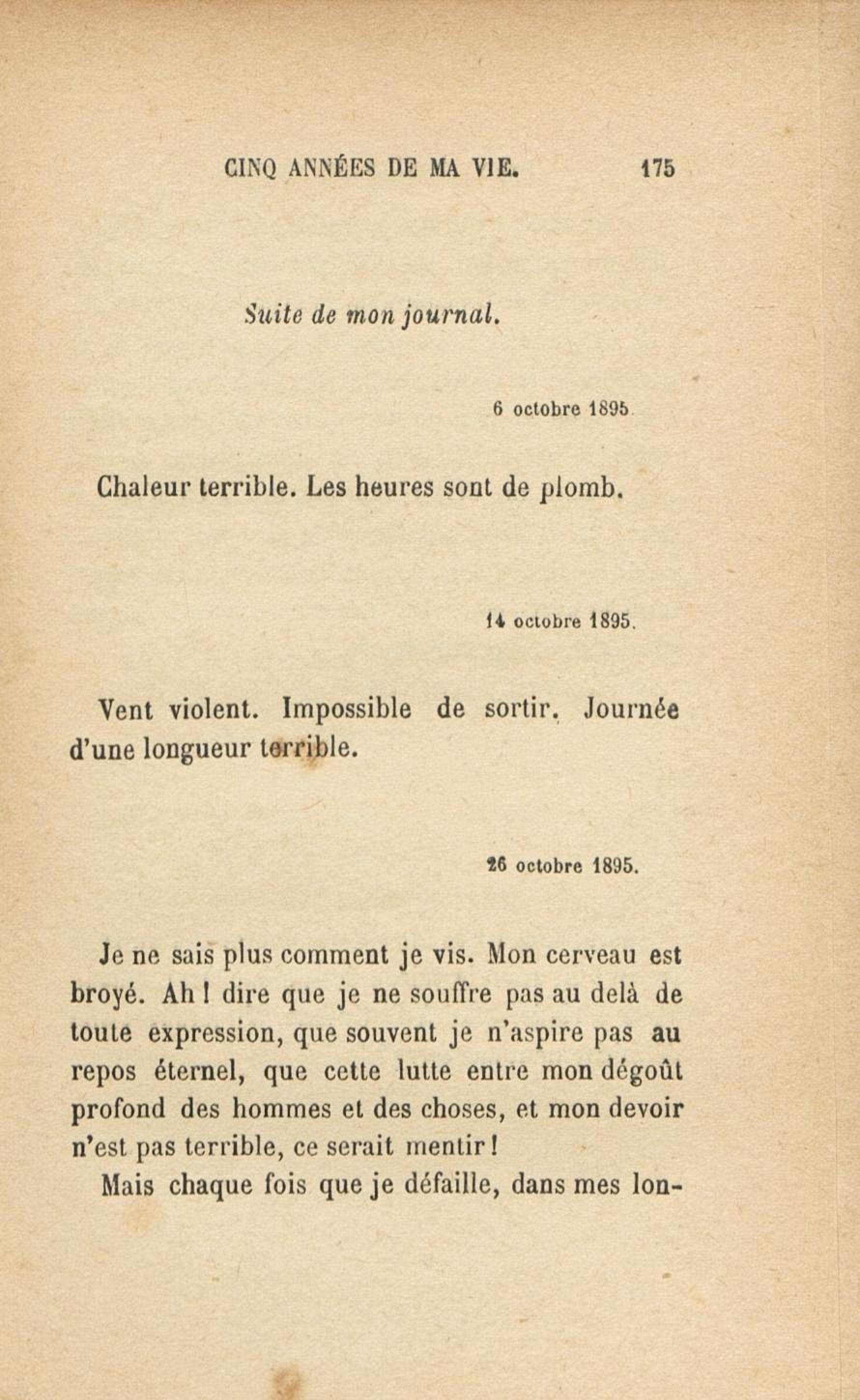 CINQ ANNÉES DE MA VIE. 175

Suite de mon journal.

6 octobre 1895

Chaleur terrible. Les heures sont de plomb.

14 octobre 1895.

Vent violent. Impossible de sortir. Journée d'une longueur terrible.

26 octobre 1895.

Je ne sais plus comment je vis. Mon cerveau est broyé. Ah ! dire que je ne souffre pas au delà de toute expression, que souvent je n'aspire pas au repos éternel, que cette lutte entre mon dégoût profond des hommes et des choses, et mon devoir n'est pas terrible, ce serait mentir !

Mais chaque fois que je défaille, dans mes lon-